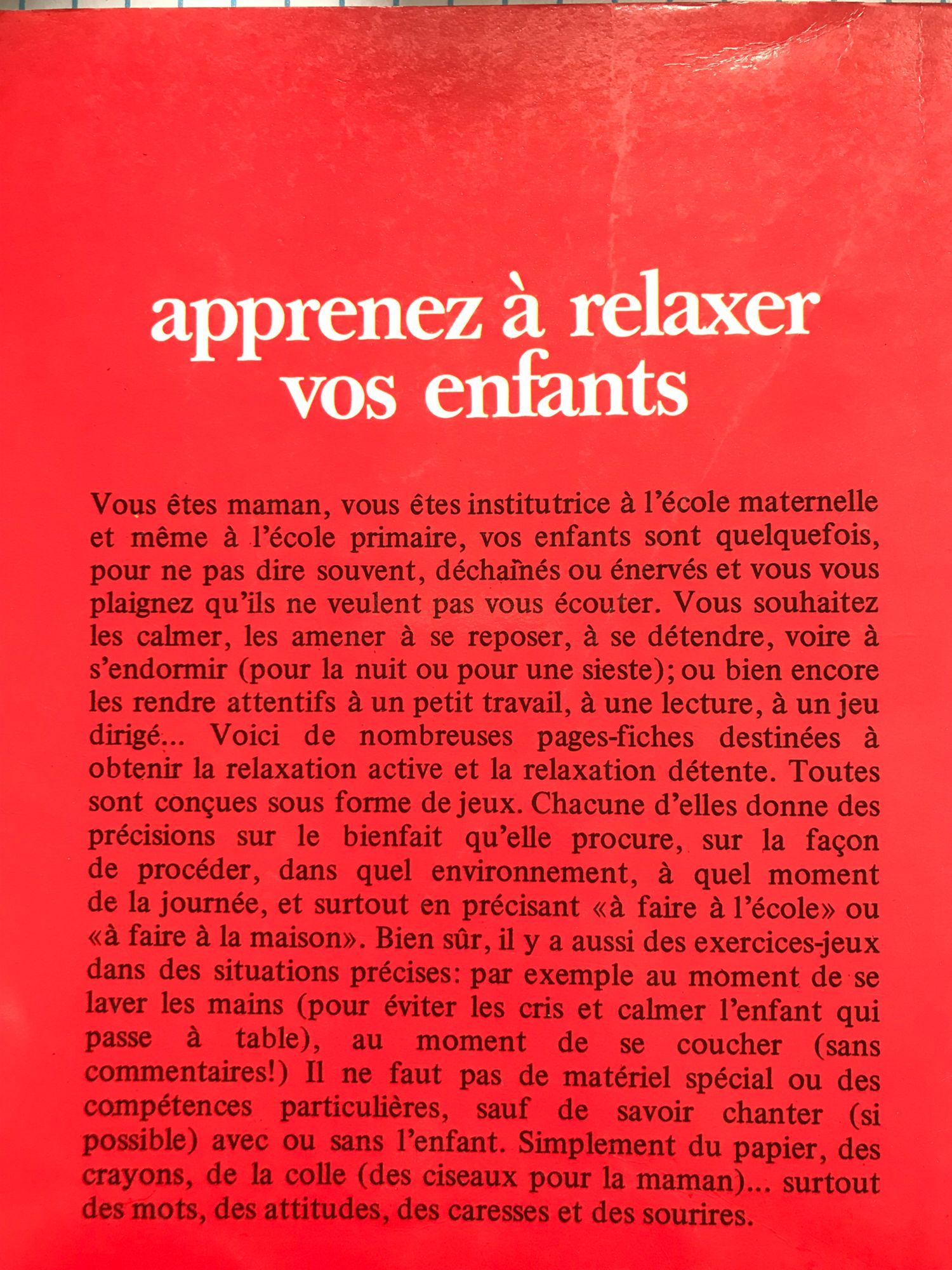 apprenez à relaxer vos enfants

Vous êtes maman, vous êtes institutrice à l'école maternelle et même à l'école primaire, vos enfants sont quelquefois, pour ne pas dire souvent, déchaînés ou énervés et vous vous plaignez qu'ils ne veulent pas vous écouter. Vous souhaitez les calmer, les amener à se reposer, à se détendre, voire à s'endormir (pour la nuit ou pour une sieste); ou bien encore les rendre attentifs à un petit travail, à une lecture, à un jeu dirigé... Voici de nombreuses pages-fiches destinées à obtenir la relaxation active et la relaxation détente. Toutes sont conçues sous forme de jeux. Chacune d'elles donne des précisions sur le bienfait qu'elle procure, sur la façon de procéder, dans quel environnement, à quel moment de la journée, et surtout en précisant «à faire à l'école» ou «à faire à la maison». Bien sûr, il y a aussi des exercices-jeux dans des situations précises: par exemple au moment de se laver les mains (pour éviter les cris et calmer l'enfant qui passe à table), au moment de se coucher (sans commentaires!) Il ne faut pas de matériel spécial ou des compétences particulières, sauf de savoir chanter (si possible) avec ou sans l'enfant. Simplement du papier, des crayons, de la colle (des ciseaux pour la maman)... surtout des mots, des attitudes, des caresses et des sourires.